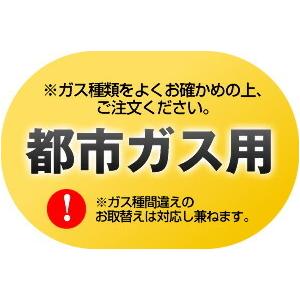 ※ガス種類をよくお確かめの上、ご注文ください。

都市ガス用

!

※ガス種間違えのお取替えは対応し兼ねます。